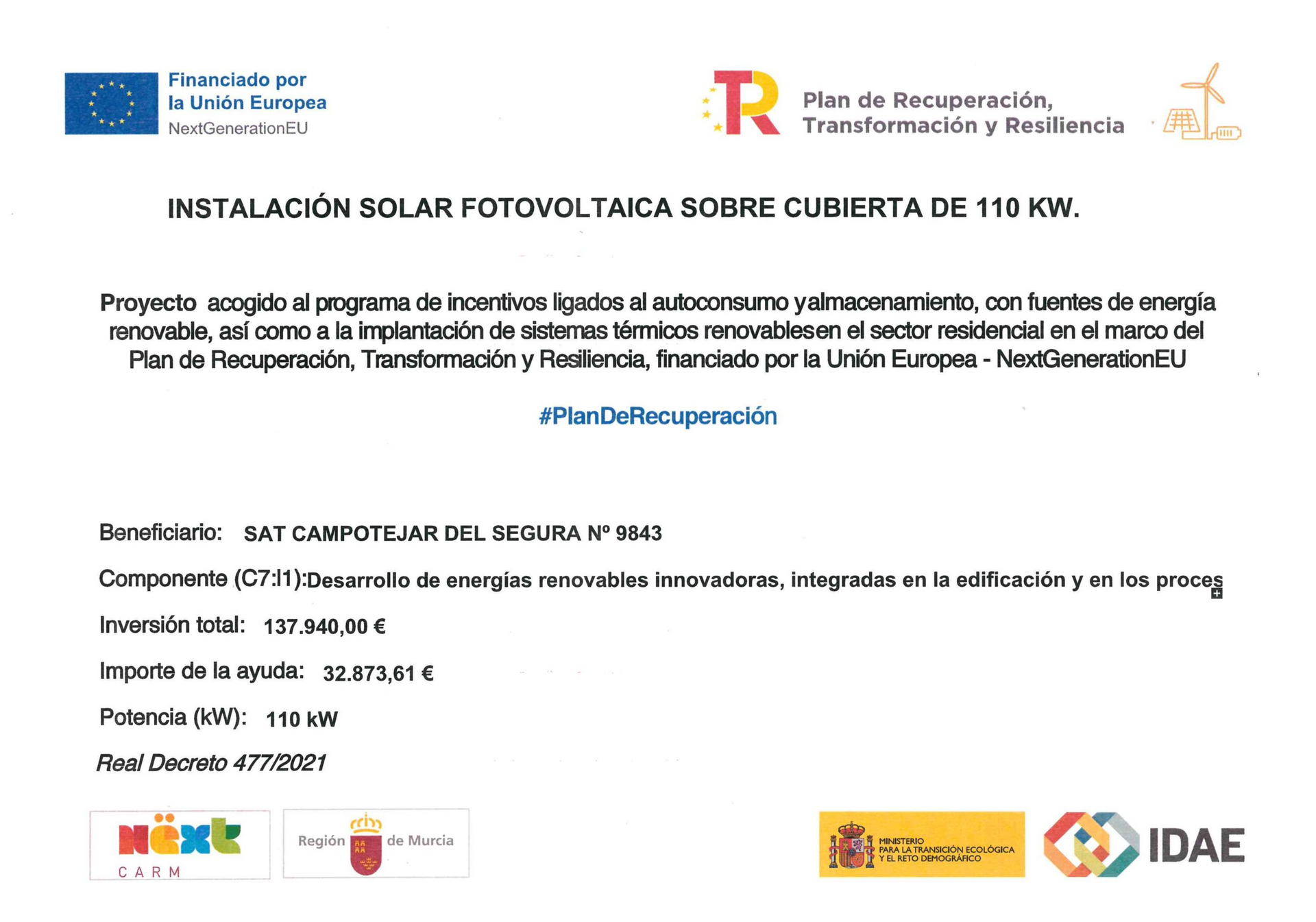 Financiado por
la Unión Europea
NextGenerationEU

Plan de Recuperación,
Transformación y Resiliencia

INSTALACIÓN SOLAR FOTOVOLTAICA SOBRE CUBIERTA DE 110 KW.

Proyecto acogido al programa de incentivos ligados al autoconsumo yalmacenamiento, con fuentes de energía renovable, así como a la implantación de sistemas térmicos renovablesen el sector residencial en el marco del Plan de Recuperación, Transformación y Resiliencia, financiado por la Unión Europea - NextGenerationEU

#PlanDeRecuperación

Beneficiario: SAT CAMPOTEJAR DEL SEGURA Nº 9843

Componente (C7:I1):Desarrollo de energías renovables innovadoras, integradas en la edificación y en los proces

Inversión total: 137.940,00 €

Importe de la ayuda: 32.873,61 €

Potencia (kW): 110 kW

Real Decreto 477/2021

NEXT
CARM

Región de Murcia

MINISTERIO
PARA LA TRANSICIÓN ECOLÓGICA
Y EL RETO DEMOGRÁFICO

IDAE